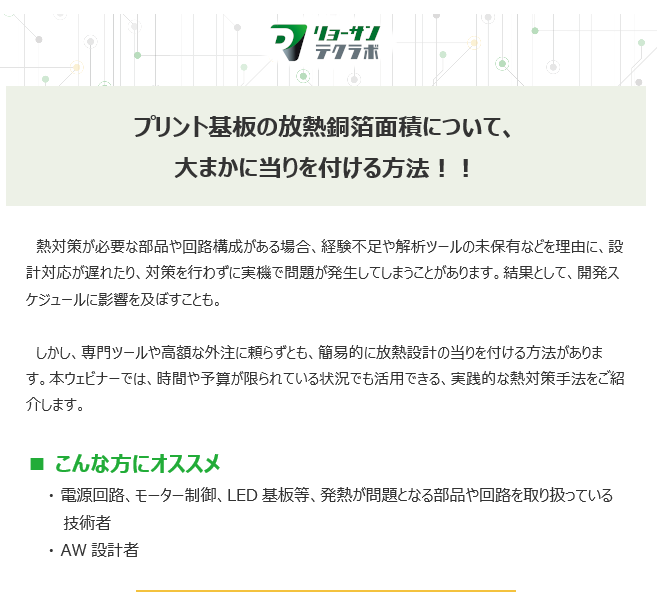 リョーサン
テクラボ

プリント基板の放熱銅箔面積について、
大まかに当りを付ける方法！！

熱対策が必要な部品や回路構成がある場合、経験不足や解析ツールの未保有などを理由に、設計対応が遅れたり、対策を行わずに実機で問題が発生してしまうことがあります。結果として、開発スケジュールに影響を及ぼすことも。

しかし、専門ツールや高額な外注に頼らずとも、簡易的に放熱設計の当りを付ける方法があります。本ウェビナーでは、時間や予算が限られている状況でも活用できる、実践的な熱対策手法をご紹介します。

■ こんな方にオススメ
・電源回路、モーター制御、LED 基板等、発熱が問題となる部品や回路を取り扱っている技術者
・AW 設計者